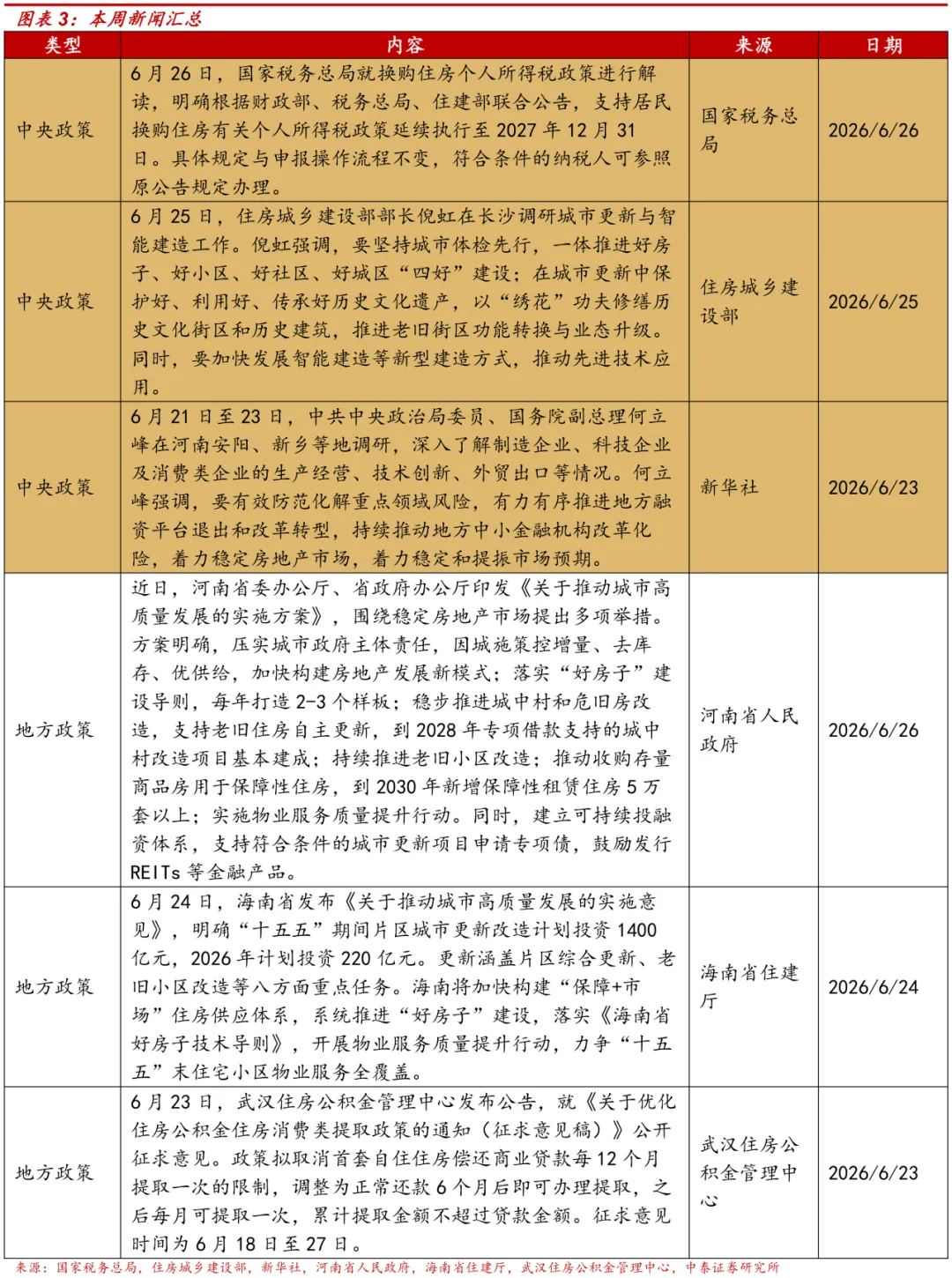 图表 3：本周新闻汇总

| 类型 | 内容 | 来源 | 日期 |
|---|---|---|---|
| 中央政策 | 6 月 26 日，国家税务总局就换购住房个人所得税政策进行解读，明确根据财政部、税务总局、住建部联合公告，支持居民换购住房有关个人所得税政策延续执行至 2027 年 12 月 31 日。具体规定与申报操作流程不变，符合条件的纳税人可参照原公告规定办理。 | 国家税务总局 | 2026/6/26 |
| 中央政策 | 6 月 25 日，住房城乡建设部部长倪虹在长沙调研城市更新与智能建造工作。倪虹强调，要坚持城市体检先行，一体推进好房子、好小区、好社区、好城区“四好”建设；在城市更新中保护好、利用好、传承好历史文化遗产，以“绣花”功夫修缮历史文化街区和历史建筑，推进老旧街区功能转换与业态升级。同时，要加快发展智能建造等新型建造方式，推动先进技术应用。 | 住房城乡建设部 | 2026/6/25 |
| 中央政策 | 6 月 21 日至 23 日，中共中央政治局委员、国务院副总理何立峰在河南安阳、新乡等地调研，深入了解制造企业、科技企业及消费类企业的生产经营、技术创新、外贸出口等情况。何立峰强调，要有效防范化解重点领域风险，有力有序推进地方融资平台退出和改革转型，持续推动地方中小金融机构改革化险，着力稳定房地产市场，着力稳定和提振市场预期。 | 新华社 | 2026/6/23 |
| 地方政策 | 近日，河南省委办公厅、省政府办公厅印发《关于推动城市高质量发展的实施方案》，围绕稳定房地产市场提出多项举措。方案明确，压实城市政府主体责任，因城施策控增量、去库存、优供给，加快构建房地产发展新模式；落实“好房子”建设导则，每年打造 2-3 个样板；稳步推进城中村和危旧房改造，支持老旧住房自主更新，到 2028 年专项借款支持的城中村改造项目基本建成；持续推进老旧小区改造；推动收购存量商品房用于保障性住房，到 2030 年新增保障性租赁住房 5 万套以上；实施物业服务质量提升行动。同时，建立可持续投融资体系，支持符合条件的城市更新项目申请专项债，鼓励发行 REITs 等金融产品。 | 河南省人民政府 | 2026/6/26 |
| 地方政策 | 6 月 24 日，海南省发布《关于推动城市高质量发展的实施意见》，明确“十五五”期间片区城市更新改造计划投资 1400 亿元，2026 年计划投资 220 亿元。更新涵盖片区综合更新、老旧小区改造等八方面重点任务。海南将加快构建“保障+市场”住房供应体系，系统推进“好房子”建设，落实《海南省好房子技术导则》，开展物业服务质量提升行动，力争“十五五”末住宅小区物业服务全覆盖。 | 海南省住建厅 | 2026/6/24 |
| 地方政策 | 6 月 23 日，武汉住房公积金管理中心发布公告，就《关于优化住房公积金住房消费类提取政策的通知（征求意见稿）》公开征求意见。政策拟取消首套自住住房偿还商业贷款每 12 个月提取一次的限制，调整为正常还款 6 个月后即可办理提取，之后每月可提取一次，累计提取金额不超过贷款金额。征求意见时间为 6 月 18 日至 27 日。 | 武汉住房公积金管理中心 | 2026/6/23 |

来源：国家税务总局，住房城乡建设部，新华社，河南省人民政府，海南省住建厅，武汉住房公积金管理中心，中泰证券研究所